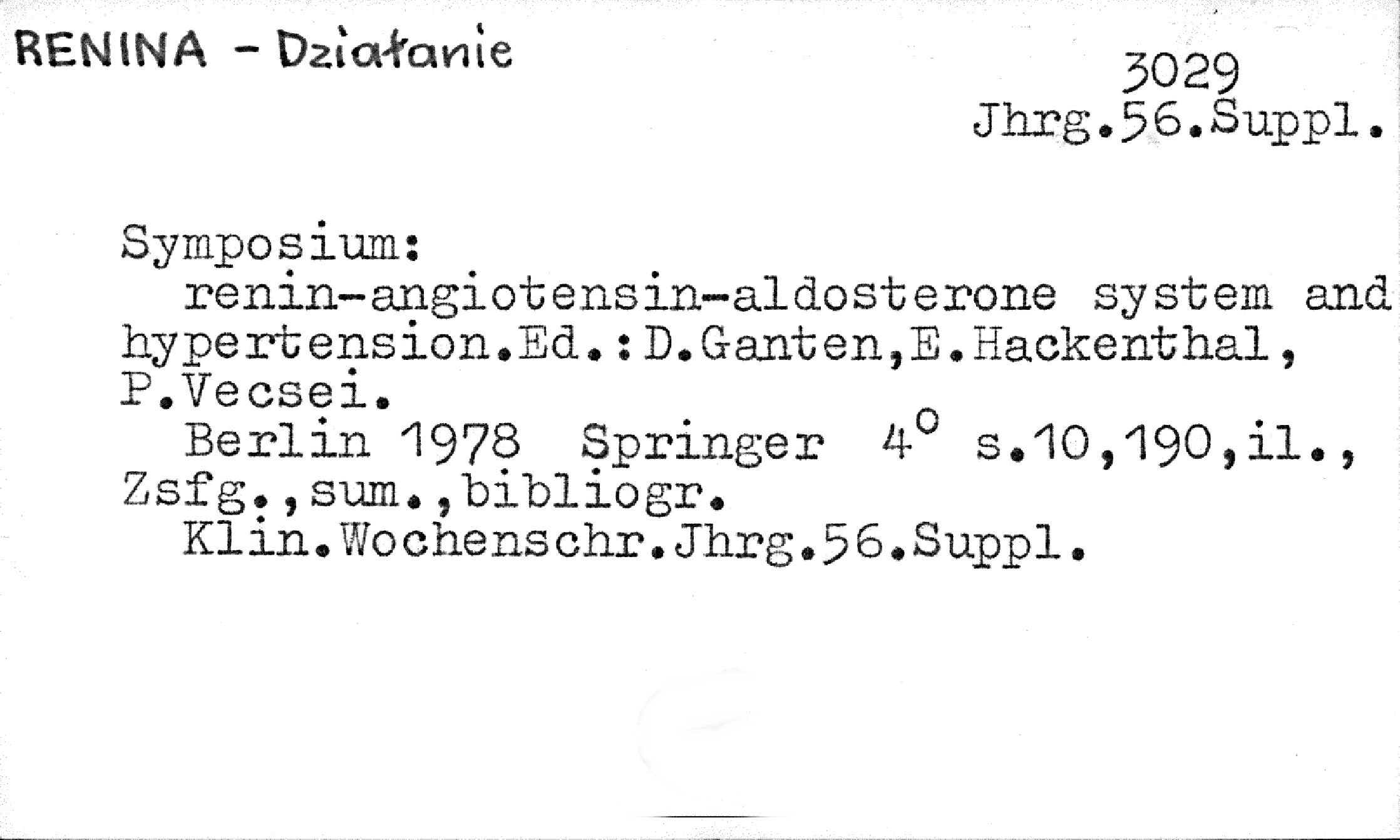 RENINA - Działanie

3029
Jhrg.56.Suppl.

Symposium:

renin-angiotensin-aldosterone system and hypertension.Ed.:D.Ganten,E.Hackenthal, P.Vecsei.

Berlin 1978 Springer 4° s.10,190,il., Zsfg.,sum.,bibliogr.

Klin.Wochenschr.Jhrg.56.Suppl.